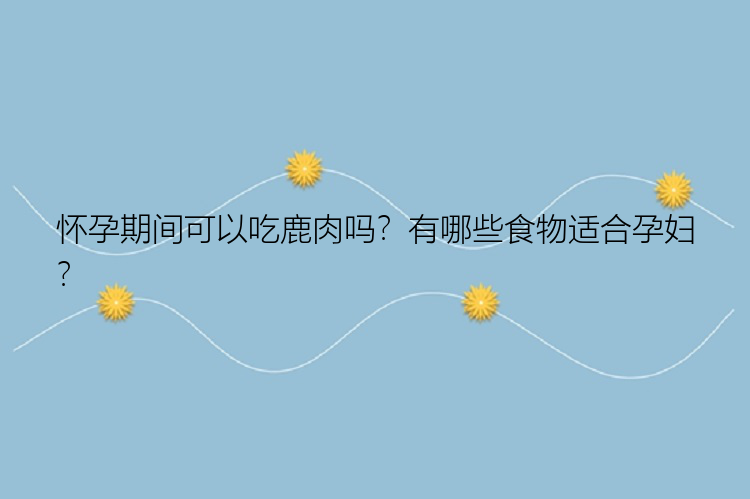 怀孕期间可以吃鹿肉吗？有哪些食物适合孕妇？